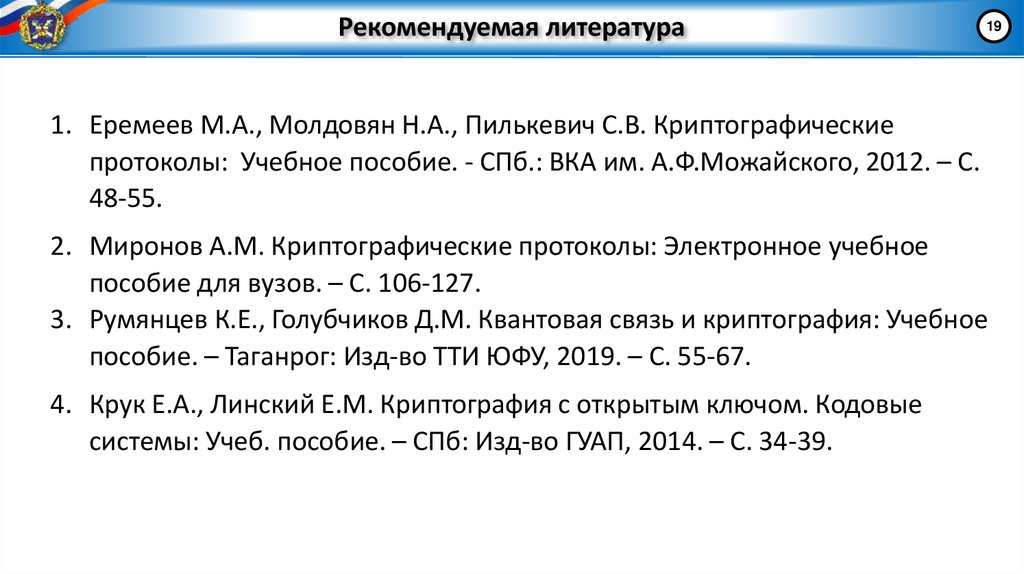 Рекомендуемая литература

19

1. Еремеев М.А., Молдовян Н.А., Пилькевич С.В. Криптографические протоколы: Учебное пособие. - СПб.: ВКА им. А.Ф.Можайского, 2012. – С. 48-55.

2. Миронов А.М. Криптографические протоколы: Электронное учебное пособие для вузов. – С. 106-127.

3. Румянцев К.Е., Голубчиков Д.М. Квантовая связь и криптография: Учебное пособие. – Таганрог: Изд-во ТТИ ЮФУ, 2019. – С. 55-67.

4. Крук Е.А., Линский Е.М. Криптография с открытым ключом. Кодовые системы: Учеб. пособие. – СПб: Изд-во ГУАП, 2014. – С. 34-39.